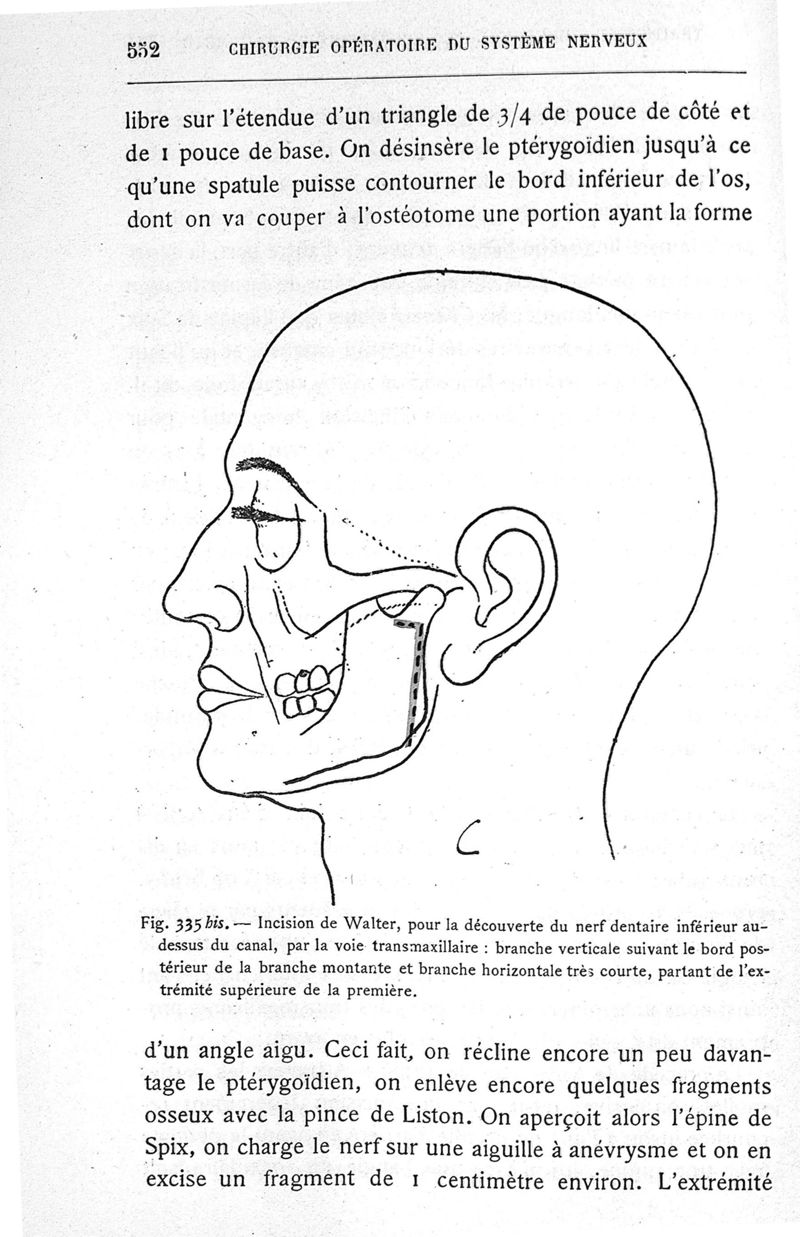 552 CHIRURGIE OPÉRATOIRE DU SYSTÈME NERVEUX

libre sur l'étendue d'un triangle de 3/4 de pouce de côté et de 1 pouce de base. On désinsère le ptérygoïdien jusqu'à ce qu'une spatule puisse contourner le bord inférieur de l'os, dont on va couper à l'ostéotome une portion ayant la forme

C

Fig. 335 bis. — Incision de Walter, pour la découverte du nerf dentaire inférieur au-dessus du canal, par la voie transmaxillaire : branche verticale suivant le bord postérieur de la branche montante et branche horizontale très courte, partant de l'extrémité supérieure de la première.

d'un angle aigu. Ceci fait, on récline encore un peu davantage le ptérygoïdien, on enlève encore quelques fragments osseux avec la pince de Liston. On aperçoit alors l'épine de Spix, on charge le nerf sur une aiguille à anévrysme et on en excise un fragment de 1 centimètre environ. L'extrémité